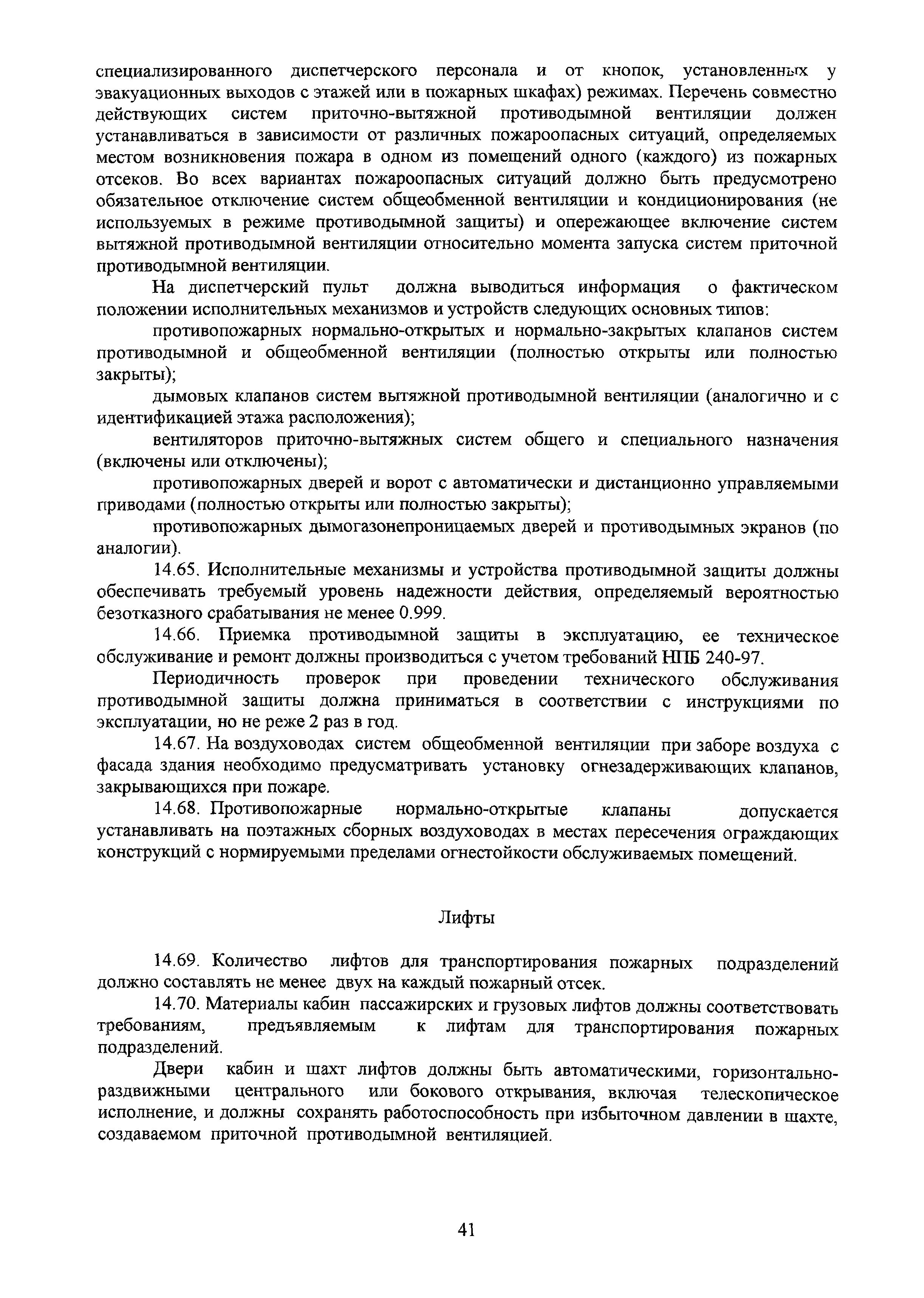 специализированного диспетчерского персонала и от кнопок, установленных у эвакуационных выходов с этажей или в пожарных шкафах) режимах. Перечень совместно действующих систем приточно-вытяжной противодымной вентиляции должен устанавливаться в зависимости от различных пожароопасных ситуаций, определяемых местом возникновения пожара в одном из помещений одного (каждого) из пожарных отсеков. Во всех вариантах пожароопасных ситуаций должно быть предусмотрено обязательное отключение систем общеобменной вентиляции и кондиционирования (не используемых в режиме противодымной защиты) и опережающее включение систем вытяжной противодымной вентиляции относительно момента запуска систем приточной противодымной вентиляции.

На диспетчерский пульт должна выводиться информация о фактическом положении исполнительных механизмов и устройств следующих основных типов:

противопожарных нормально-открытых и нормально-закрытых клапанов систем противодымной и общеобменной вентиляции (полностью открыты или полностью закрыты);

дымовых клапанов систем вытяжной противодымной вентиляции (аналогично и с идентификацией этажа расположения);

вентиляторов приточно-вытяжных систем общего и специального назначения (включены или отключены);

противопожарных дверей и ворот с автоматически и дистанционно управляемыми приводами (полностью открыты или полностью закрыты);

противопожарных дымогазонепроницаемых дверей и противодымных экранов (по аналогии).

14.65. Исполнительные механизмы и устройства противодымной защиты должны обеспечивать требуемый уровень надежности действия, определяемый вероятностью безотказного срабатывания не менее 0.999.

14.66. Приемка противодымной защиты в эксплуатацию, ее техническое обслуживание и ремонт должны производиться с учетом требований НПБ 240-97.

Периодичность проверок при проведении технического обслуживания противодымной защиты должна приниматься в соответствии с инструкциями по эксплуатации, но не реже 2 раз в год.

14.67. На воздуховодах систем общеобменной вентиляции при заборе воздуха с фасада здания необходимо предусматривать установку огнезадерживающих клапанов, закрывающихся при пожаре.

14.68. Противопожарные нормально-открытые клапаны допускается устанавливать на поэтажных сборных воздуховодах в местах пересечения ограждающих конструкций с нормируемыми пределами огнестойкости обслуживаемых помещений.

Лифты

14.69. Количество лифтов для транспортирования пожарных подразделений должно составлять не менее двух на каждый пожарный отсек.

14.70. Материалы кабин пассажирских и грузовых лифтов должны соответствовать требованиям, предъявляемым к лифтам для транспортирования пожарных подразделений.

Двери кабин и шахт лифтов должны быть автоматическими, горизонтально-раздвижными центрального или бокового открывания, включая телескопическое исполнение, и должны сохранять работоспособность при избыточном давлении в шахте, создаваемом приточной противодымной вентиляцией.

41